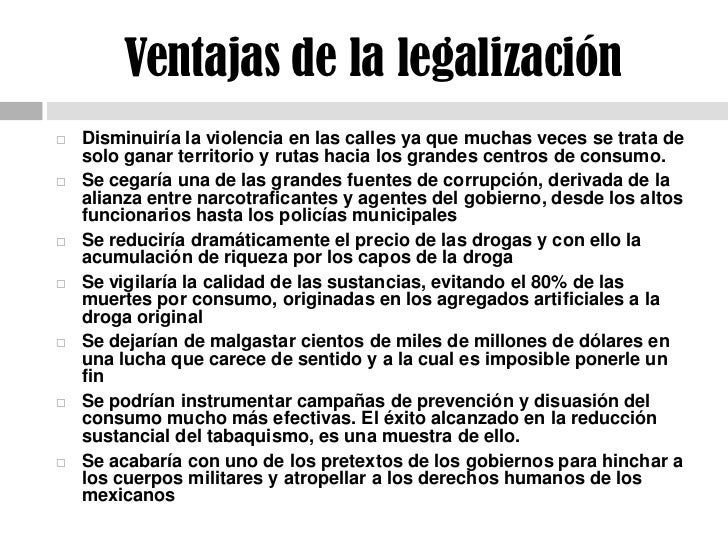 Ventajas de la legalización

□ Disminuiría la violencia en las calles ya que muchas veces se trata de solo ganar territorio y rutas hacia los grandes centros de consumo.

□ Se cegaría una de las grandes fuentes de corrupción, derivada de la alianza entre narcotraficantes y agentes del gobierno, desde los altos funcionarios hasta los policías municipales

□ Se reduciría dramáticamente el precio de las drogas y con ello la acumulación de riqueza por los capos de la droga

□ Se vigilaría la calidad de las sustancias, evitando el 80% de las muertes por consumo, originadas en los agregados artificiales a la droga original

□ Se dejarían de malgastar cientos de miles de millones de dólares en una lucha que carece de sentido y a la cual es imposible ponerle un fin

□ Se podrían instrumentar campañas de prevención y disuasión del consumo mucho más efectivas. El éxito alcanzado en la reducción sustancial del tabaquismo, es una muestra de ello.

□ Se acabaría con uno de los pretextos de los gobiernos para hinchar a los cuerpos militares y atropellar a los derechos humanos de los mexicanos